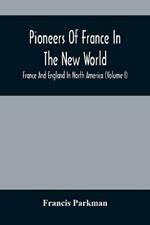 Pioneers Of France In The New World

France And England In North America (Volume I)

Francis Parkman